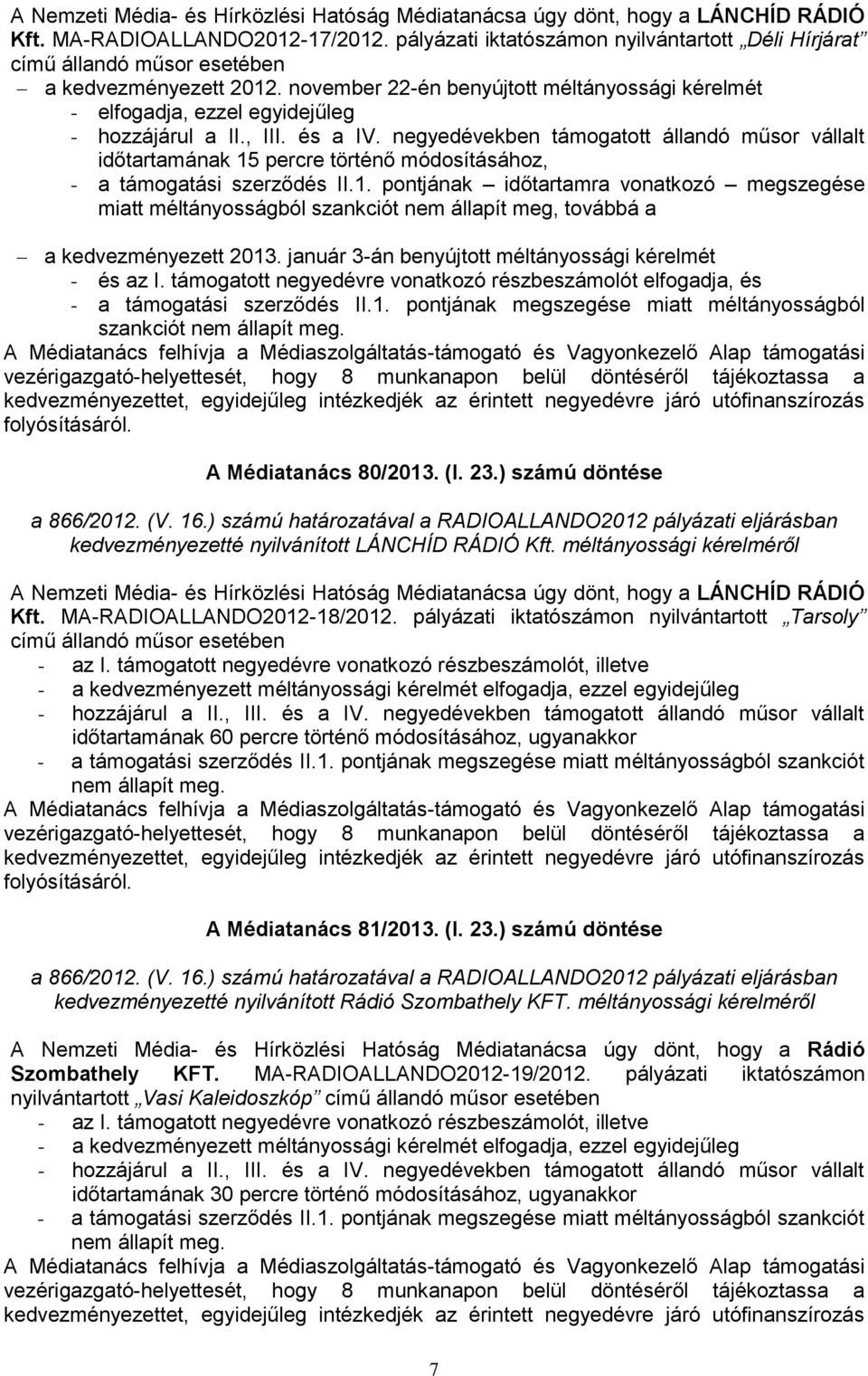 A Nemzeti Média- és Hírközlési Hatóság Médiatanácsa úgy dönt, hogy a LÁNCHÍD RÁDIÓ Kft. MA-RADIOALLANDO2012-17/2012. pályázati iktatószámon nyilvántartott „Déli Hírjárat" című állandó műsor esetében

– a kedvezményezett 2012. november 22-én benyújtott méltányossági kérelmét
- elfogadja, ezzel egyidejűleg
- hozzájárul a II., III. és a IV. negyedévekben támogatott állandó műsor vállalt időtartamának 15 percre történő módosításához,
- a támogatási szerződés II.1. pontjának – időtartamra vonatkozó – megszegése miatt méltányosságból szankciót nem állapít meg, továbbá a

– a kedvezményezett 2013. január 3-án benyújtott méltányossági kérelmét
- és az I. támogatott negyedévre vonatkozó részbeszámolót elfogadja, és
- a támogatási szerződés II.1. pontjának megszegése miatt méltányosságból szankciót nem állapít meg.

A Médiatanács felhívja a Médiaszolgáltatás-támogató és Vagyonkezelő Alap támogatási vezérigazgató-helyettesét, hogy 8 munkanapon belül döntéséről tájékoztassa a kedvezményezettet, egyidejűleg intézkedjék az érintett negyedévre járó utófinanszírozás folyósításáról.

A Médiatanács 80/2013. (I. 23.) számú döntése

a 866/2012. (V. 16.) számú határozatával a RADIOALLANDO2012 pályázati eljárásban kedvezményezetté nyilvánított LÁNCHÍD RÁDIÓ Kft. méltányossági kérelméről

A Nemzeti Média- és Hírközlési Hatóság Médiatanácsa úgy dönt, hogy a LÁNCHÍD RÁDIÓ Kft. MA-RADIOALLANDO2012-18/2012. pályázati iktatószámon nyilvántartott „Tarsoly" című állandó műsor esetében
- az I. támogatott negyedévre vonatkozó részbeszámolót, illetve
- a kedvezményezett méltányossági kérelmét elfogadja, ezzel egyidejűleg
- hozzájárul a II., III. és a IV. negyedévekben támogatott állandó műsor vállalt időtartamának 60 percre történő módosításához, ugyanakkor
- a támogatási szerződés II.1. pontjának megszegése miatt méltányosságból szankciót nem állapít meg.

A Médiatanács felhívja a Médiaszolgáltatás-támogató és Vagyonkezelő Alap támogatási vezérigazgató-helyettesét, hogy 8 munkanapon belül döntéséről tájékoztassa a kedvezményezettet, egyidejűleg intézkedjék az érintett negyedévre járó utófinanszírozás folyósításáról.

A Médiatanács 81/2013. (I. 23.) számú döntése

a 866/2012. (V. 16.) számú határozatával a RADIOALLANDO2012 pályázati eljárásban kedvezményezetté nyilvánított Rádió Szombathely KFT. méltányossági kérelméről

A Nemzeti Média- és Hírközlési Hatóság Médiatanácsa úgy dönt, hogy a Rádió Szombathely KFT. MA-RADIOALLANDO2012-19/2012. pályázati iktatószámon nyilvántartott „Vasi Kaleidoszkóp" című állandó műsor esetében
- az I. támogatott negyedévre vonatkozó részbeszámolót, illetve
- a kedvezményezett méltányossági kérelmét elfogadja, ezzel egyidejűleg
- hozzájárul a II., III. és a IV. negyedévekben támogatott állandó műsor vállalt időtartamának 30 percre történő módosításához, ugyanakkor
- a támogatási szerződés II.1. pontjának megszegése miatt méltányosságból szankciót nem állapít meg.

A Médiatanács felhívja a Médiaszolgáltatás-támogató és Vagyonkezelő Alap támogatási vezérigazgató-helyettesét, hogy 8 munkanapon belül döntéséről tájékoztassa a kedvezményezettet, egyidejűleg intézkedjék az érintett negyedévre járó utófinanszírozás

7